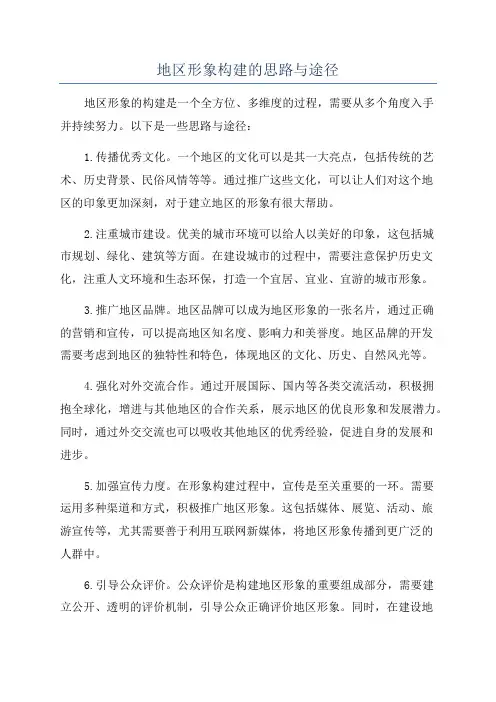 地区形象构建的思路与途径

地区形象的构建是一个全方位、多维度的过程，需要从多个角度入手并持续努力。以下是一些思路与途径：

1.传播优秀文化。一个地区的文化可以是其一大亮点，包括传统的艺术、历史背景、民俗风情等等。通过推广这些文化，可以让人们对这个地区的印象更加深刻，对于建立地区的形象有很大帮助。

2.注重城市建设。优美的城市环境可以给人以美好的印象，这包括城市规划、绿化、建筑等方面。在建设城市的过程中，需要注意保护历史文化，注重人文环境和生态环保，打造一个宜居、宜业、宜游的城市形象。

3.推广地区品牌。地区品牌可以成为地区形象的一张名片，通过正确的营销和宣传，可以提高地区知名度、影响力和美誉度。地区品牌的开发需要考虑到地区的独特性和特色，体现地区的文化、历史、自然风光等。

4.强化对外交流合作。通过开展国际、国内等各类交流活动，积极拥抱全球化，增进与其他地区的合作关系，展示地区的优良形象和发展潜力。同时，通过外交交流也可以吸收其他地区的优秀经验，促进自身的发展和进步。

5.加强宣传力度。在形象构建过程中，宣传是至关重要的一环。需要运用多种渠道和方式，积极推广地区形象。这包括媒体、展览、活动、旅游宣传等，尤其需要善于利用互联网新媒体，将地区形象传播到更广泛的人群中。

6.引导公众评价。公众评价是构建地区形象的重要组成部分，需要建立公开、透明的评价机制，引导公众正确评价地区形象。同时，在建设地